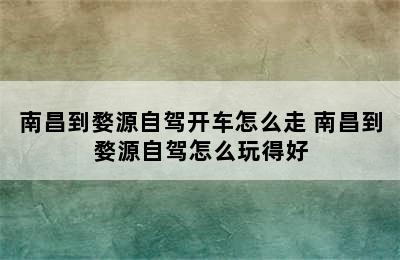 南昌到婺源自驾开车怎么走 南昌到婺源自驾怎么玩得好